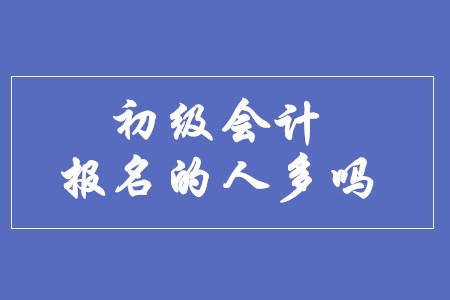 初级会计
报名的人多吗